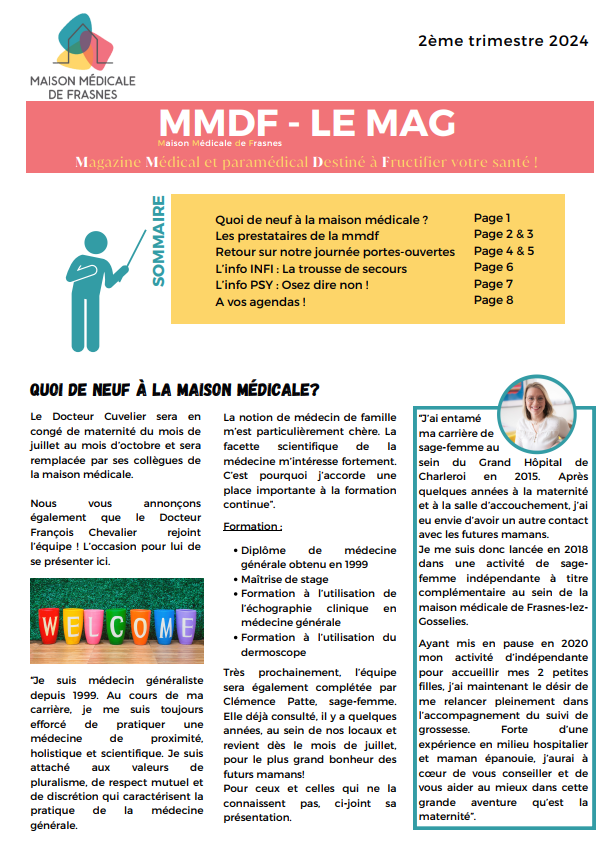 MAISON MÉDICALE DE FRASNES

2ème trimestre 2024

MMDF - LE MAG
Maison Médicale de Frasnes

Magazine Médical et paramédical Destiné à Fructifier votre santé !

SOMMAIRE

| | |
|---|---|
| Quoi de neuf à la maison médicale ? | Page 1 |
| Les prestataires de la mmdf | Page 2 & 3 |
| Retour sur notre journée portes-ouvertes | Page 4 & 5 |
| L'info INFI : La trousse de secours | Page 6 |
| L'info PSY : Osez dire non ! | Page 7 |
| A vos agendas ! | Page 8 |

QUOI DE NEUF À LA MAISON MÉDICALE?

Le Docteur Cuvelier sera en congé de maternité du mois de juillet au mois d'octobre et sera remplacée par ses collègues de la maison médicale.

Nous vous annonçons également que le Docteur François Chevalier rejoint l'équipe ! L'occasion pour lui de se présenter ici.

WELCOME

"Je suis médecin généraliste depuis 1999. Au cours de ma carrière, je me suis toujours efforcé de pratiquer une médecine de proximité, holistique et scientifique. Je suis attaché aux valeurs de pluralisme, de respect mutuel et de discrétion qui caractérisent la pratique de la médecine générale.

La notion de médecin de famille m'est particulièrement chère. La facette scientifique de la médecine m'intéresse fortement. C'est pourquoi j'accorde une place importante à la formation continue".

Formation :

• Diplôme de médecine générale obtenu en 1999
• Maîtrise de stage
• Formation à l'utilisation de l'échographie clinique en médecine générale
• Formation à l'utilisation du dermoscope

Très prochainement, l'équipe sera également complétée par Clémence Patte, sage-femme. Elle déjà consulté, il y a quelques années, au sein de nos locaux et revient dès le mois de juillet, pour le plus grand bonheur des futurs mamans!
Pour ceux et celles qui ne la connaissent pas, ci-joint sa présentation.

"J'ai entamé ma carrière de sage-femme au sein du Grand Hôpital de Charleroi en 2015. Après quelques années à la maternité et à la salle d'accouchement, j'ai eu envie d'avoir un autre contact avec les futures mamans.
Je me suis donc lancée en 2018 dans une activité de sage-femme indépendante à titre complémentaire au sein de la maison médicale de Frasnes-lez-Gosselies.

Ayant mis en pause en 2020 mon activité d'indépendante pour accueillir mes 2 petites filles, j'ai maintenant le désir de me relancer pleinement dans l'accompagnement du suivi de grossesse. Forte d'une expérience en milieu hospitalier et maman épanouie, j'aurai à cœur de vous conseiller et de vous aider au mieux dans cette grande aventure qu'est la maternité".